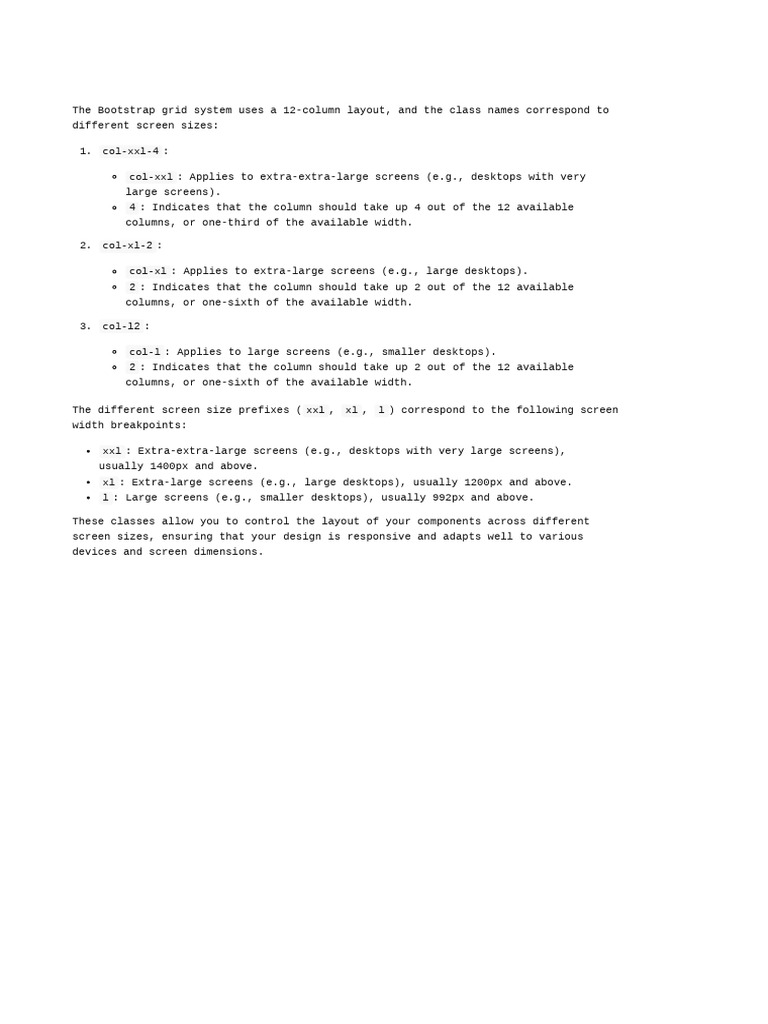 The Bootstrap grid system uses a 12-column layout, and the class names correspond to different screen sizes:

1. col-xxl-4 :
   ◦ col-xxl : Applies to extra-extra-large screens (e.g., desktops with very large screens).
   ◦ 4 : Indicates that the column should take up 4 out of the 12 available columns, or one-third of the available width.
2. col-xl-2 :
   ◦ col-xl : Applies to extra-large screens (e.g., large desktops).
   ◦ 2 : Indicates that the column should take up 2 out of the 12 available columns, or one-sixth of the available width.
3. col-l2 :
   ◦ col-l : Applies to large screens (e.g., smaller desktops).
   ◦ 2 : Indicates that the column should take up 2 out of the 12 available columns, or one-sixth of the available width.

The different screen size prefixes ( xxl , xl , l ) correspond to the following screen width breakpoints:

• xxl : Extra-extra-large screens (e.g., desktops with very large screens), usually 1400px and above.
• xl : Extra-large screens (e.g., large desktops), usually 1200px and above.
• l : Large screens (e.g., smaller desktops), usually 992px and above.

These classes allow you to control the layout of your components across different screen sizes, ensuring that your design is responsive and adapts well to various devices and screen dimensions.